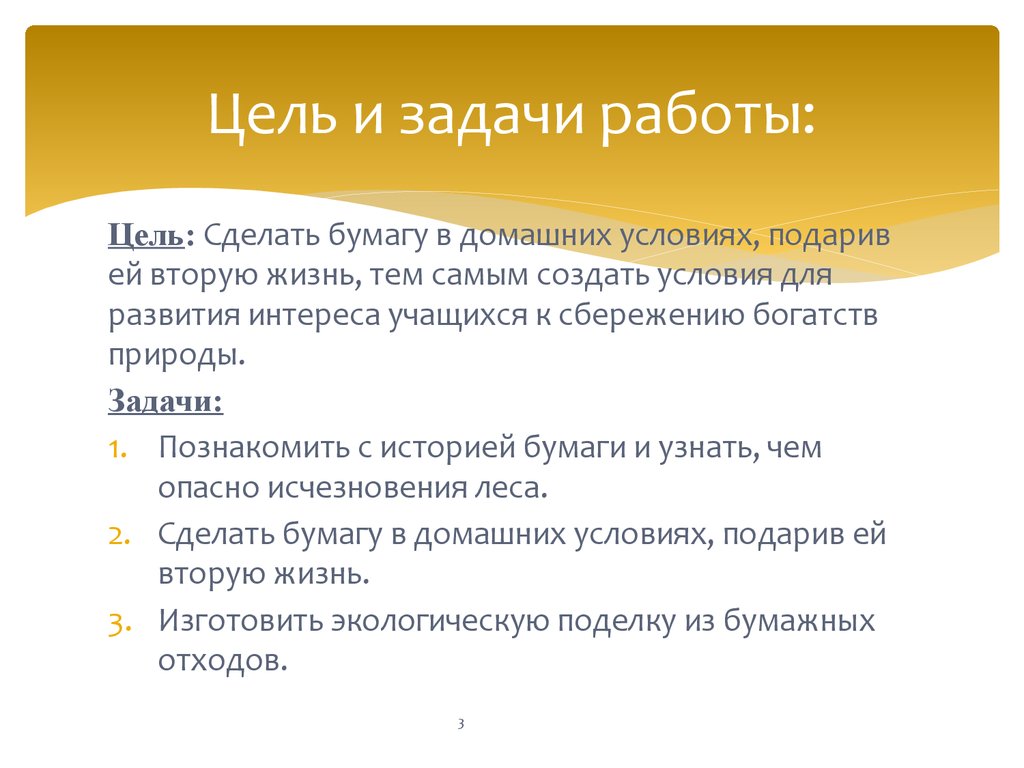 Цель и задачи работы:

Цель: Сделать бумагу в домашних условиях, подарив ей вторую жизнь, тем самым создать условия для развития интереса учащихся к сбережению богатств природы.

Задачи:

1. Познакомить с историей бумаги и узнать, чем опасно исчезновения леса.
2. Сделать бумагу в домашних условиях, подарив ей вторую жизнь.
3. Изготовить экологическую поделку из бумажных отходов.

3